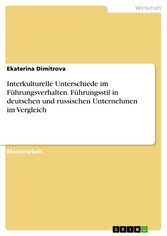 Wirtschaft

Ekaterina Dimitrova

Interkulturelle Unterschiede im Führungsverhalten. Führungsstil in deutschen und russischen Unternehmen im Vergleich

Masterarbeit

GRIN